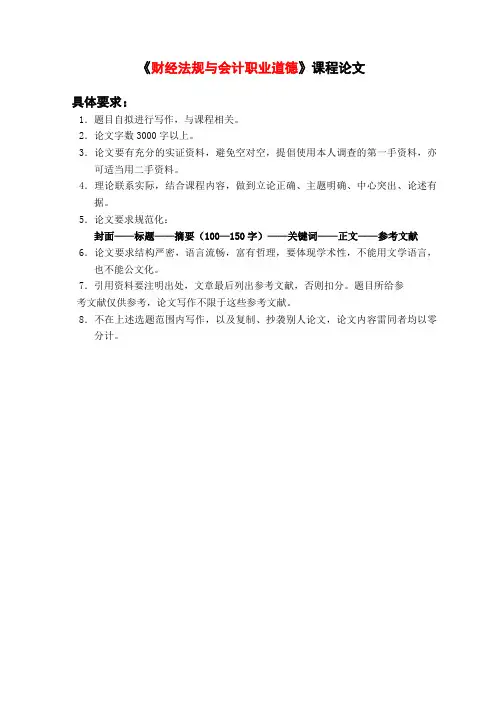 《财经法规与会计职业道德》课程论文

具体要求：

1. 题目自拟进行写作，与课程相关。
2. 论文字数3000字以上。
3. 论文要有充分的实证资料，避免空对空，提倡使用本人调查的第一手资料，亦可适当用二手资料。
4. 理论联系实际，结合课程内容，做到立论正确、主题明确、中心突出、论述有据。
5. 论文要求规范化：
封面——标题——摘要（100—150字）——关键词——正文——参考文献
6. 论文要求结构严密，语言流畅，富有哲理，要体现学术性，不能用文学语言，也不能公文化。
7. 引用资料要注明出处，文章最后列出参考文献，否则扣分。题目所给参考文献仅供参考，论文写作不限于这些参考文献。
8. 不在上述选题范围内写作，以及复制、抄袭别人论文，论文内容雷同者均以零分计。